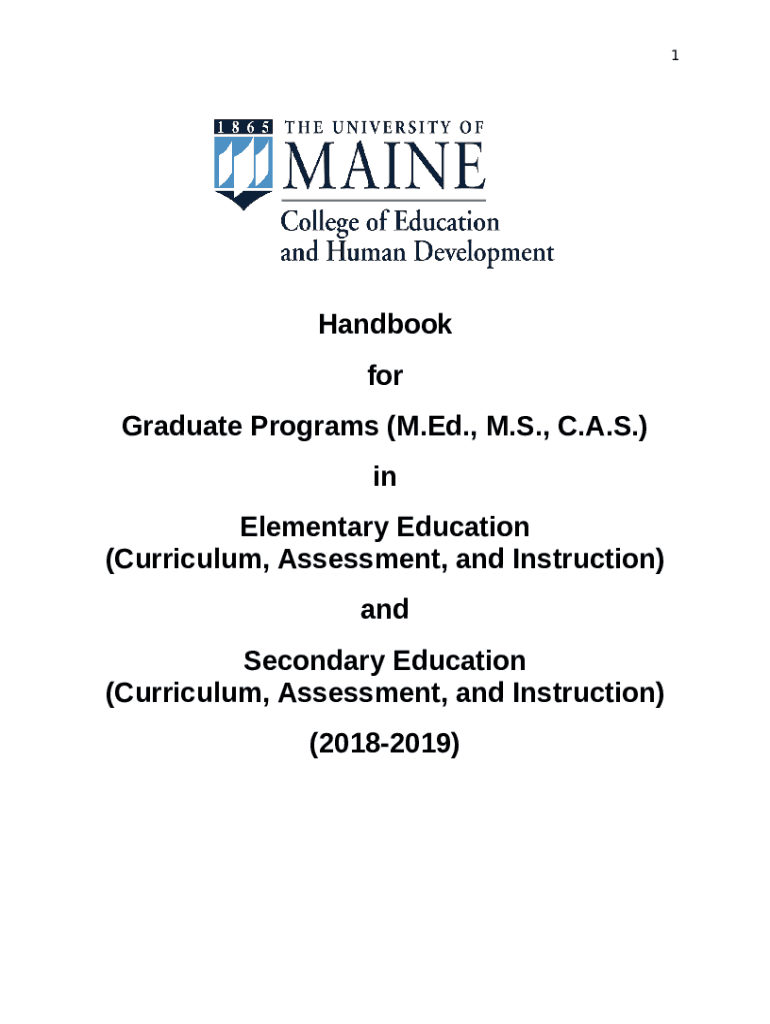 1

1865 THE UNIVERSITY OF MAINE
College of Education and Human Development

Handbook

for

Graduate Programs (M.Ed., M.S., C.A.S.)

in

Elementary Education
(Curriculum, Assessment, and Instruction)

and

Secondary Education
(Curriculum, Assessment, and Instruction)

(2018-2019)